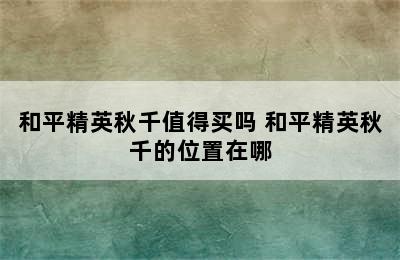 和平精英秋千值得买吗 和平精英秋千的位置在哪